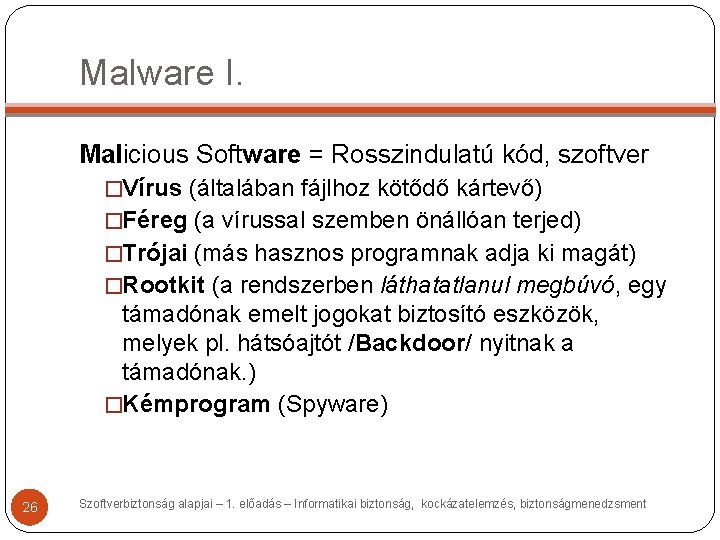 Malware I.

Malicious Software = Rosszindulatú kód, szoftver

□Vírus (általában fájlhoz kötődő kártevő)

□Féreg (a vírussal szemben önállóan terjed)

□Trójai (más hasznos programnak adja ki magát)

□Rootkit (a rendszerben láthatatlanul megbúvó, egy támadónak emelt jogokat biztosító eszközök, melyek pl. hátsóajtót /Backdoor/ nyitnak a támadónak.)

□Kémprogram (Spyware)

26

Szoftverbiztonság alapjai – 1. előadás – Informatikai biztonság, kockázatelemzés, biztonságmenedzsment